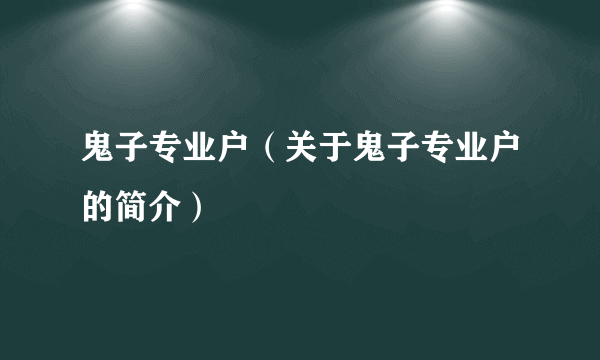 鬼子专业户（关于鬼子专业户的简介）